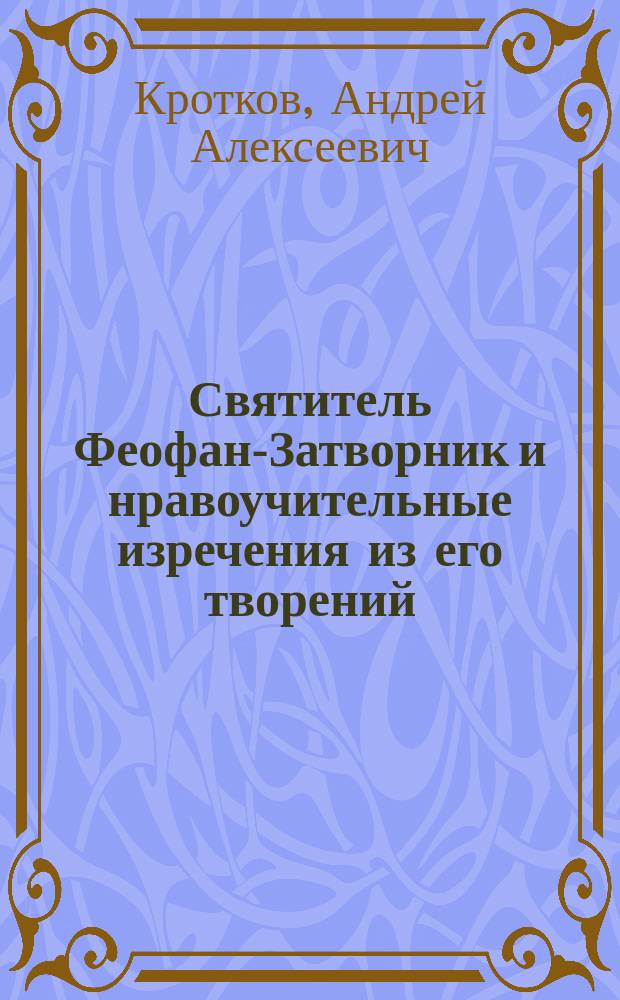 Кротков, Андрей Алексеевич

Святитель Феофан-Затворник и нравоучительные изречения из его творений